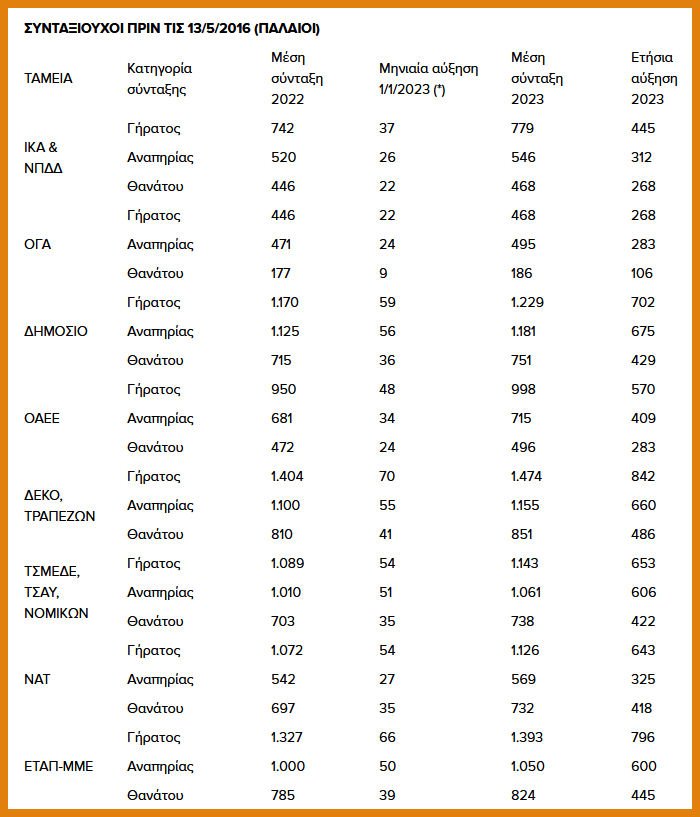 ΣΥΝΤΑΞΙΟΥΧΟΙ ΠΡΙΝ ΤΙΣ 13/5/2016 (ΠΑΛΑΙΟΙ)

| ΤΑΜΕΙΑ | Κατηγορία σύνταξης | Μέση σύνταξη 2022 | Μηνιαία αύξηση 1/1/2023 (*) | Μέση σύνταξη 2023 | Ετήσια αύξηση 2023 |
|---|---|---|---|---|---|
| ΙΚΑ & ΝΠΔΔ | Γήρατος | 742 | 37 | 779 | 445 |
| | Αναπηρίας | 520 | 26 | 546 | 312 |
| | Θανάτου | 446 | 22 | 468 | 268 |
| ΟΓΑ | Γήρατος | 446 | 22 | 468 | 268 |
| | Αναπηρίας | 471 | 24 | 495 | 283 |
| | Θανάτου | 177 | 9 | 186 | 106 |
| ΔΗΜΟΣΙΟ | Γήρατος | 1.170 | 59 | 1.229 | 702 |
| | Αναπηρίας | 1.125 | 56 | 1.181 | 675 |
| | Θανάτου | 715 | 36 | 751 | 429 |
| ΟΑΕΕ | Γήρατος | 950 | 48 | 998 | 570 |
| | Αναπηρίας | 681 | 34 | 715 | 409 |
| | Θανάτου | 472 | 24 | 496 | 283 |
| ΔΕΚΟ, ΤΡΑΠΕΖΩΝ | Γήρατος | 1.404 | 70 | 1.474 | 842 |
| | Αναπηρίας | 1.100 | 55 | 1.155 | 660 |
| | Θανάτου | 810 | 41 | 851 | 486 |
| ΤΣΜΕΔΕ, ΤΣΑΥ, ΝΟΜΙΚΩΝ | Γήρατος | 1.089 | 54 | 1.143 | 653 |
| | Αναπηρίας | 1.010 | 51 | 1.061 | 606 |
| | Θανάτου | 703 | 35 | 738 | 422 |
| ΝΑΤ | Γήρατος | 1.072 | 54 | 1.126 | 643 |
| | Αναπηρίας | 542 | 27 | 569 | 325 |
| | Θανάτου | 697 | 35 | 732 | 418 |
| ΕΤΑΠ-ΜΜΕ | Γήρατος | 1.327 | 66 | 1.393 | 796 |
| | Αναπηρίας | 1.000 | 50 | 1.050 | 600 |
| | Θανάτου | 785 | 39 | 824 | 445 |